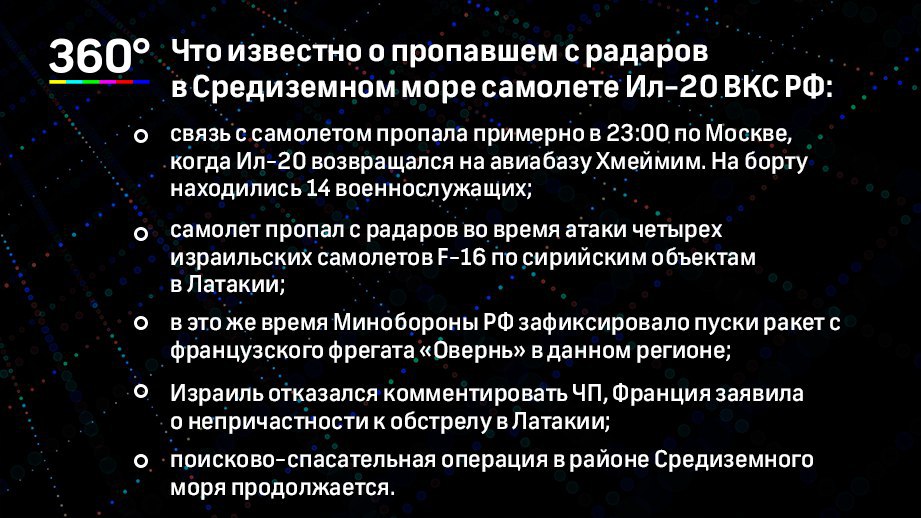 360°

Что известно о пропавшем с радаров в Средиземном море самолете Ил-20 ВКС РФ:

связь с самолетом пропала примерно в 23:00 по Москве, когда Ил-20 возвращался на авиабазу Хмеймим. На борту находились 14 военнослужащих;

самолет пропал с радаров во время атаки четырех израильских самолетов F-16 по сирийским объектам в Латакии;

в это же время Минобороны РФ зафиксировало пуски ракет с французского фрегата «Овернь» в данном регионе;

Израиль отказался комментировать ЧП, Франция заявила о непричастности к обстрелу в Латакии;

поисково-спасательная операция в районе Средиземного моря продолжается.